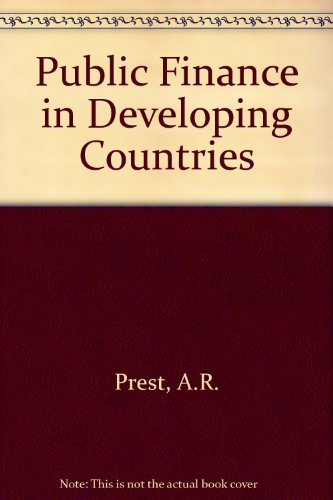 Public Finance in Developing Countries

Prest, A.R.

Note: This is not the actual book cover